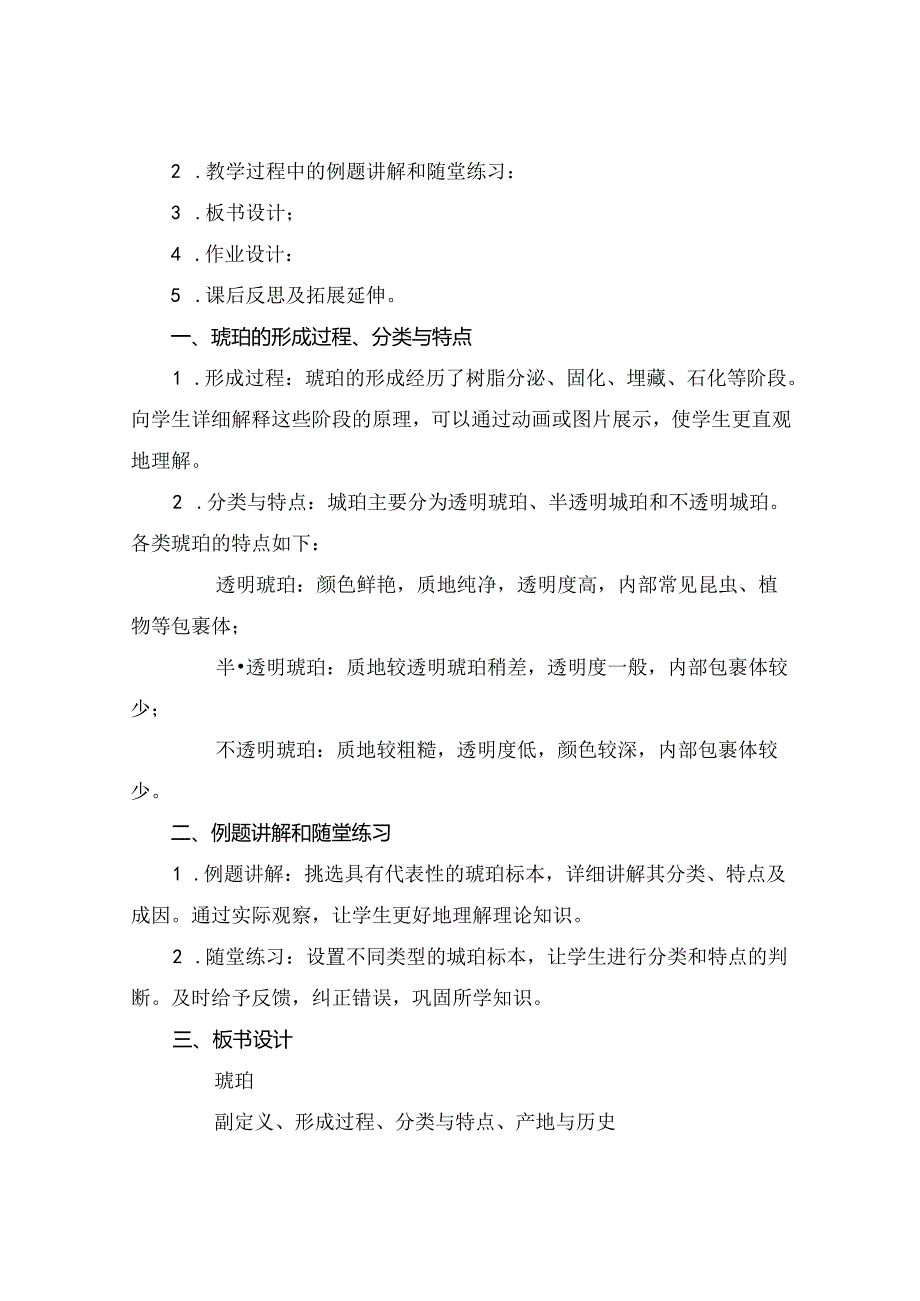 2．教学过程中的例题讲解和随堂练习：

3．板书设计；

4．作业设计：

5．课后反思及拓展延伸。

一、琥珀的形成过程、分类与特点

1．形成过程：琥珀的形成经历了树脂分泌、固化、埋藏、石化等阶段。向学生详细解释这些阶段的原理，可以通过动画或图片展示，使学生更直观地理解。

2．分类与特点：城珀主要分为透明琥珀、半透明城珀和不透明城珀。各类琥珀的特点如下：

透明琥珀：颜色鲜艳，质地纯净，透明度高，内部常见昆虫、植物等包裹体；

半•透明琥珀：质地较透明琥珀稍差，透明度一般，内部包裹体较少；

不透明琥珀：质地较粗糙，透明度低，颜色较深，内部包裹体较少。

二、例题讲解和随堂练习

1．例题讲解：挑选具有代表性的琥珀标本，详细讲解其分类、特点及成因。通过实际观察，让学生更好地理解理论知识。

2．随堂练习：设置不同类型的城珀标本，让学生进行分类和特点的判断。及时给予反馈，纠正错误，巩固所学知识。

三、板书设计

琥珀

副定义、形成过程、分类与特点、产地与历史